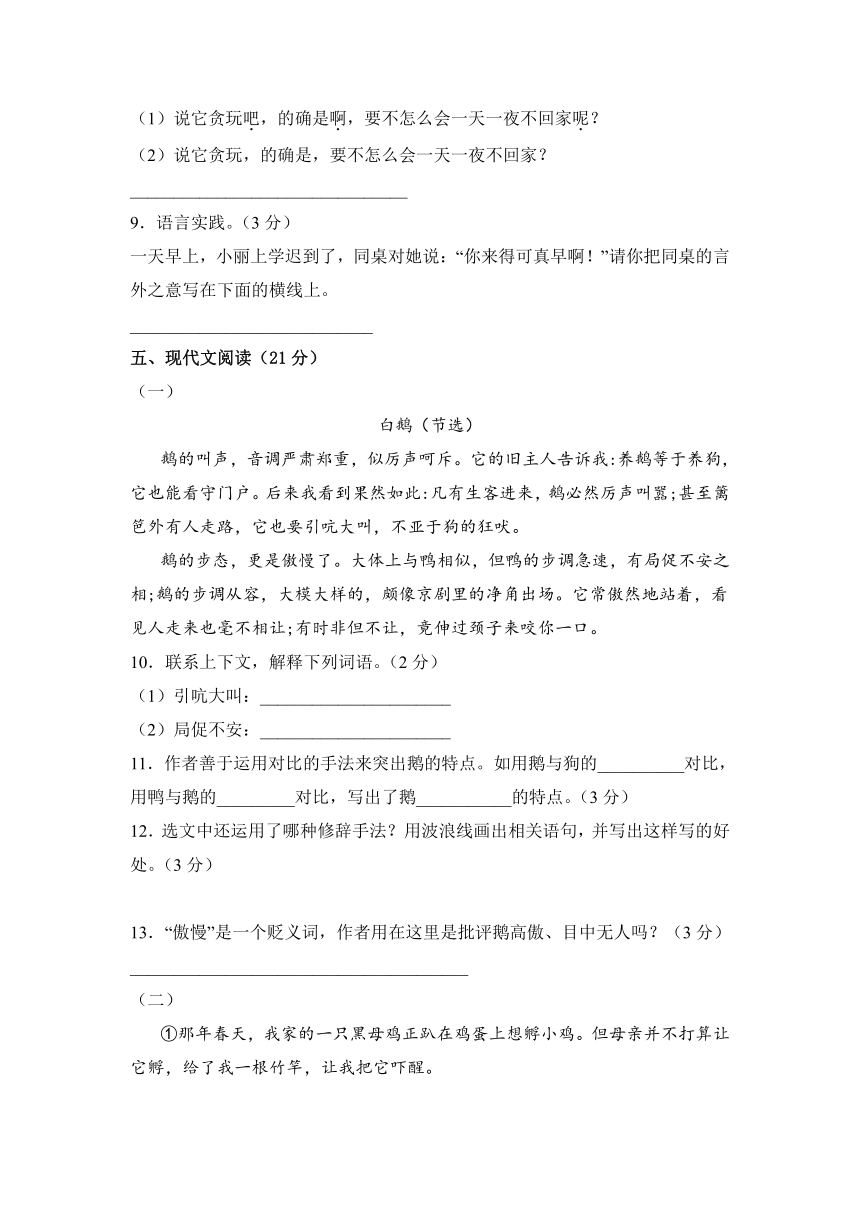 （1）说它贪玩吧，的确是啊，要不怎么会一天一夜不回家呢？

（2）说它贪玩，的确是，要不怎么会一天一夜不回家？

________________________________

9．语言实践。（3 分）

一天早上，小丽上学迟到了，同桌对她说：“你来得可真早啊！”请你把同桌的言外之意写在下面的横线上。

____________________________

五、现代文阅读（21 分）

（一）

白鹅（节选）

鹅的叫声，音调严肃郑重，似厉声呵斥。它的旧主人告诉我:养鹅等于养狗，它也能看守门户。后来我看到果然如此:凡有生客进来，鹅必然厉声叫嚣;甚至篱笆外有人走路，它也要引吭大叫，不亚于狗的狂吠。

鹅的步态，更是傲慢了。大体上与鸭相似，但鸭的步调急速，有局促不安之相;鹅的步调从容，大模大样的，颇像京剧里的净角出场。它常傲然地站着，看见人走来也毫不相让;有时非但不让，竟伸过颈子来咬你一口。

10．联系上下文，解释下列词语。（2 分）

（1）引吭大叫：______________________

（2）局促不安：______________________

11．作者善于运用对比的手法来突出鹅的特点。如用鹅与狗的__________对比，用鸭与鹅的_________对比，写出了鹅___________的特点。（3 分）

12．选文中还运用了哪种修辞手法？用波浪线画出相关语句，并写出这样写的好处。（3 分）

13．“傲慢”是一个贬义词，作者用在这里是批评鹅高傲、目中无人吗？（3 分）

_______________________________________

（二）

①那年春天，我家的一只黑母鸡正趴在鸡蛋上想孵小鸡。但母亲并不打算让它孵，给了我一根竹竿，让我把它吓醒。